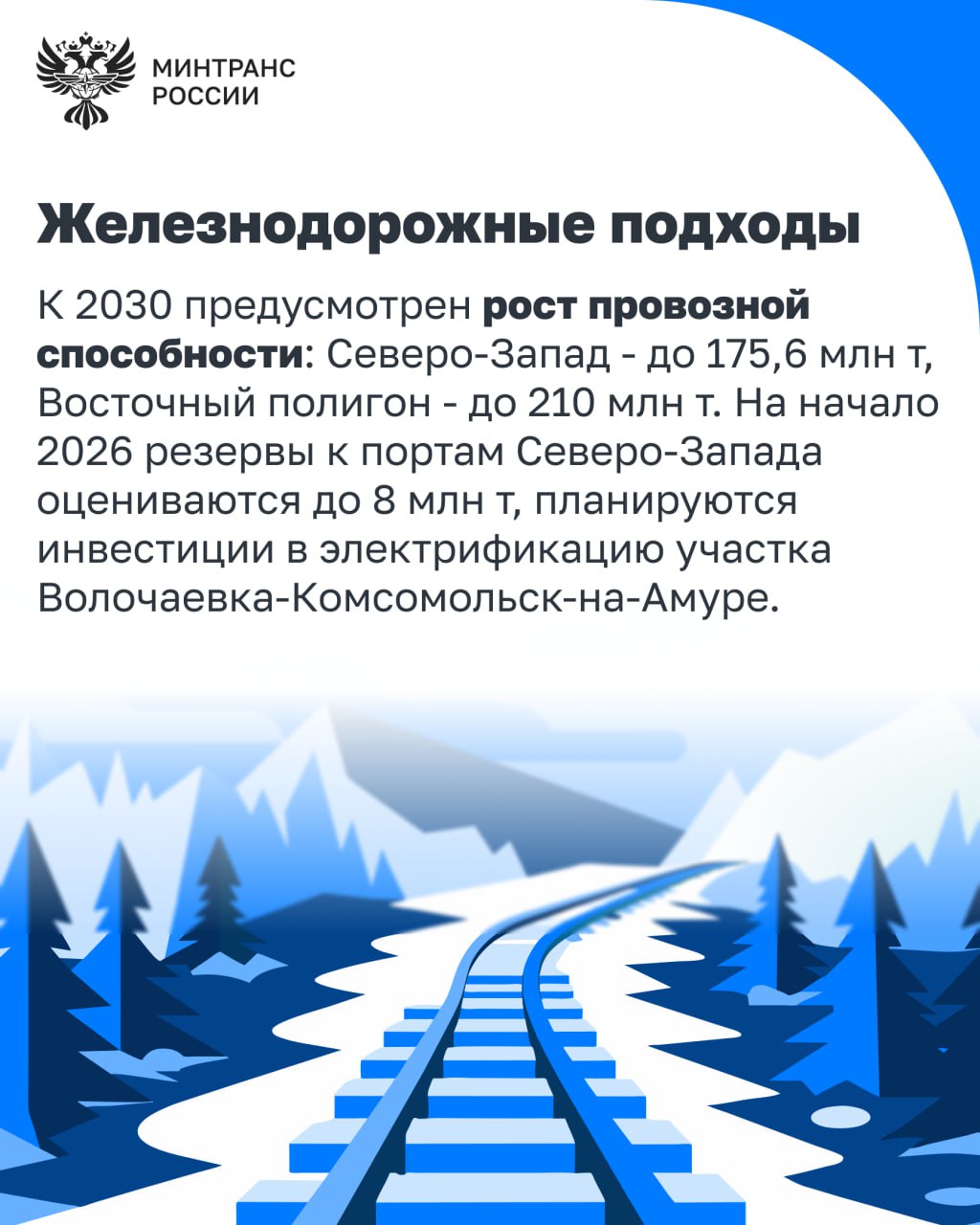 МИНТРАНС
РОССИИ

Железнодорожные подходы

К 2030 предусмотрен рост провозной способности: Северо-Запад - до 175,6 млн т, Восточный полигон - до 210 млн т. На начало 2026 резервы к портам Северо-Запада оцениваются до 8 млн т, планируются инвестиции в электрификацию участка Волочаевка-Комсомольск-на-Амуре.